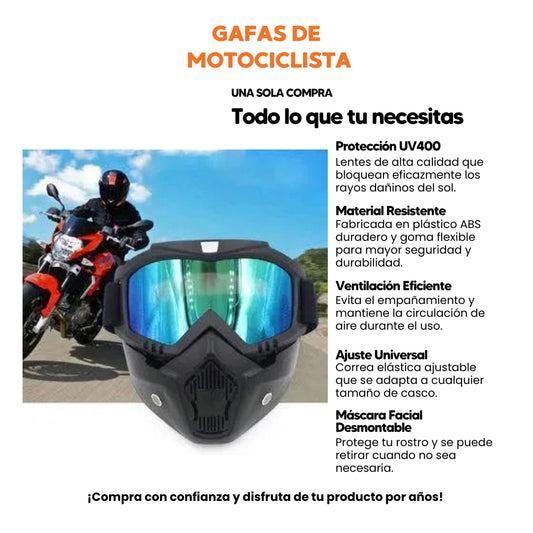 GAFAS DE MOTOCICLISTA

UNA SOLA COMPRA

Todo lo que tu necesitas

Protección UV400
Lentes de alta calidad que bloquean eficazmente los rayos dañinos del sol.

Material Resistente
Fabricada en plástico ABS duradero y goma flexible para mayor seguridad y durabilidad.

Ventilación Eficiente
Evita el empañamiento y mantiene la circulación de aire durante el uso.

Ajuste Universal
Correa elástica ajustable que se adapta a cualquier tamaño de casco.

Máscara Facial Desmontable
Protege tu rostro y se puede retirar cuando no sea necesaria.

¡Compra con confianza y disfruta de tu producto por años!